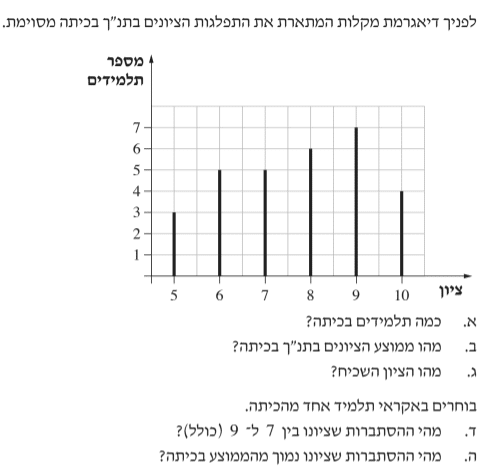 לפניך דיאגרמת מקלות המתארת את התפלגות הציונים בתנ"ך בכיתה מסוימת.

מספר תלמידים

7
6
5
4
3
2
1

5 6 7 8 9 10

ציון

א. כמה תלמידים בכיתה?

ב. מהו ממוצע הציונים בתנ"ך בכיתה?

ג. מהו הציון השכיח?

בוחרים באקראי תלמיד אחד מהכיתה.

ד. מהי ההסתברות שציונו בין 7 ל- 9 (כולל)?

ה. מהי ההסתברות שציונו נמוך מהממוצע בכיתה?